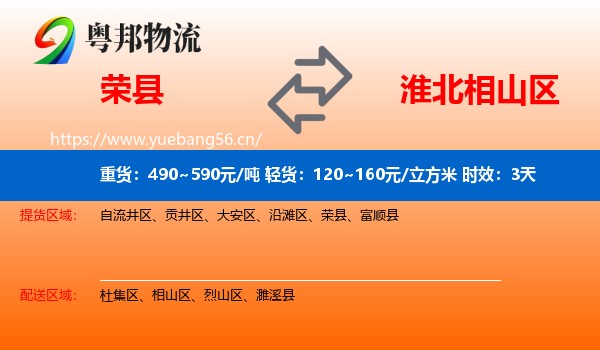 粤邦物流

荣县

淮北相山区

https://www.yuebang56.cn/

重货：490~590元/吨 轻货：120~160元/立方米 时效：3天

提货区域：	自流井区、贡井区、大安区、沿滩区、荣县、富顺县

配送区域：	杜集区、相山区、烈山区、濉溪县